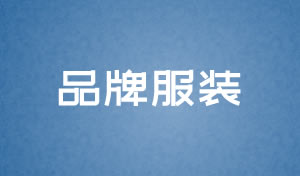 品牌服装